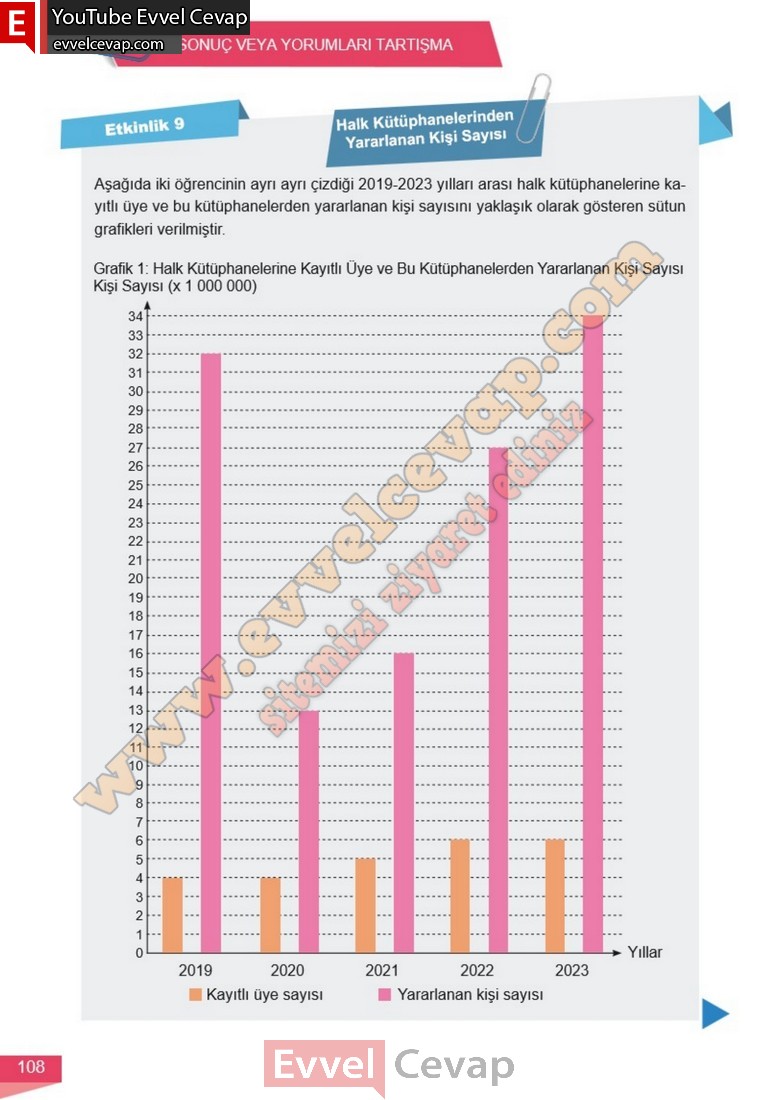 E YouTube Evvel Cevap
evvelcevap.com

SONUÇ VEYA YORUMLARI TARTIŞMA

Etkinlik 9

Halk Kütüphanelerinden Yararlanan Kişi Sayısı

Aşağıda iki öğrencinin ayrı ayrı çizdiği 2019-2023 yılları arası halk kütüphanelerine kayıtlı üye ve bu kütüphanelerden yararlanan kişi sayısını yaklaşık olarak gösteren sütun grafikleri verilmiştir.

Grafik 1: Halk Kütüphanelerine Kayıtlı Üye ve Bu Kütüphanelerden Yararlanan Kişi Sayısı
Kişi Sayısı (x 1 000 000)

34
33
32
31
30
29
28
27
26
25
24
23
22
21
20
19
18
17
16
15
14
13
12
11
10
9
8
7
6
5
4
3
2
1
0

2019 2020 2021 2022 2023 Yıllar

Kayıtlı üye sayısı Yararlanan kişi sayısı

www.evvelcevap.com
sitemizi ziyaret ediniz

108

Evvel Cevap